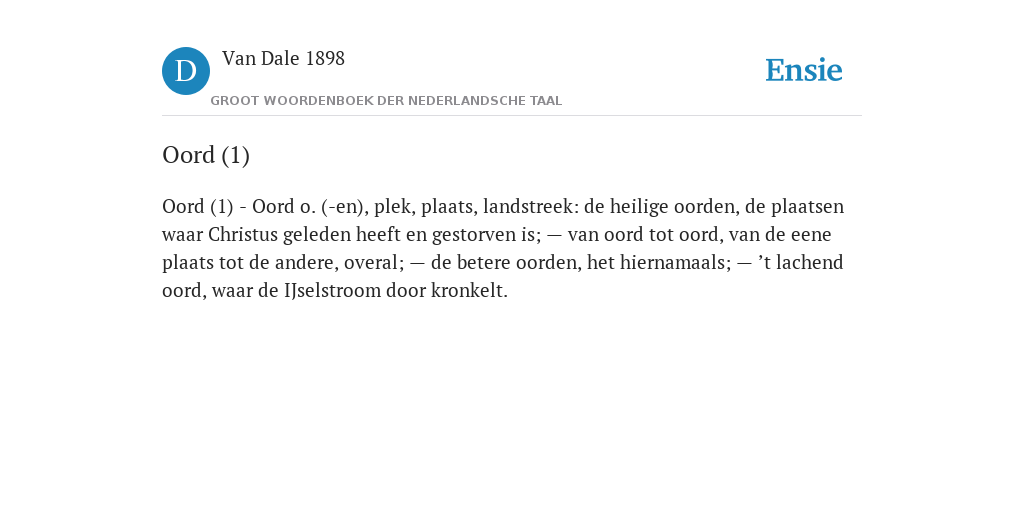 D

Van Dale 1898

GROOT WOORDENBOEK DER NEDERLANDSCHE TAAL

Ensie

Oord (1)

Oord (1) - Oord o. (-en), plek, plaats, landstreek: de heilige oorden, de plaatsen waar Christus geleden heeft en gestorven is; — van oord tot oord, van de eene plaats tot de andere, overal; — de betere oorden, het hiernamaals; — ’t lachend oord, waar de IJselstroom door kronkelt.